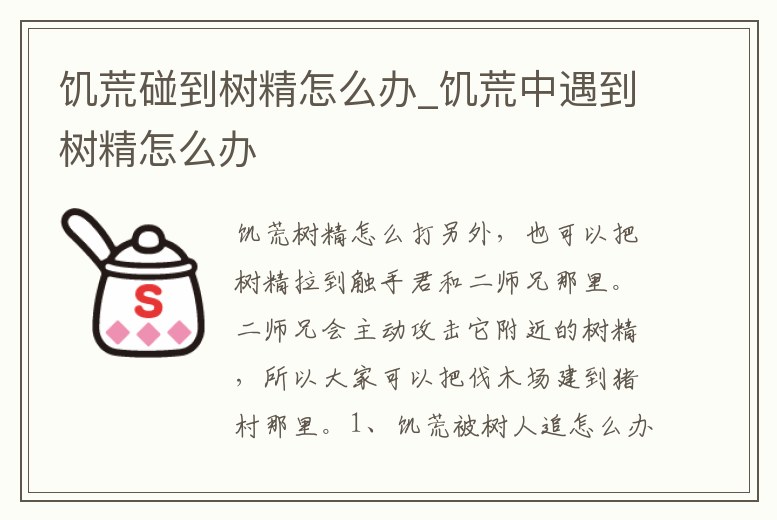 饥荒碰到树精怎么办_饥荒中遇到树精怎么办

S

饥荒树精怎么打另外，也可以把树精拉到触手君和二师兄那里。二师兄会主动攻击它附近的树精，所以大家可以把伐木场建到猪村那里。1、饥荒被树人追怎么办